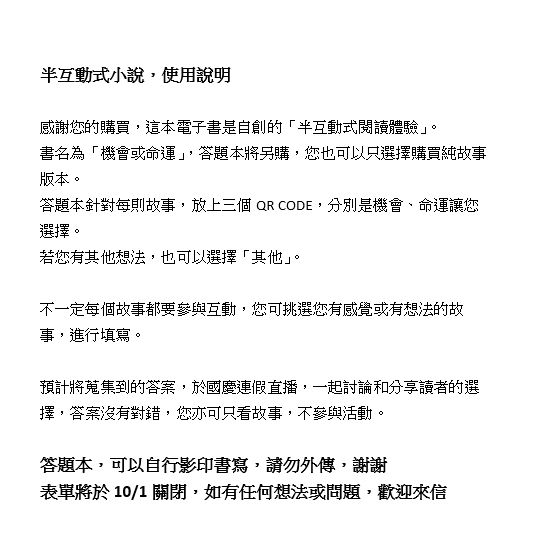 半互動式小說，使用說明

感謝您的購買，這本電子書是自創的「半互動式閱讀體驗」。
書名為「機會或命運」，答題本將另購，您也可以只選擇購買純故事版本。
答題本針對每則故事，放上三個 QR CODE，分別是機會、命運讓您選擇。
若您有其他想法，也可以選擇「其他」。

不一定每個故事都要參與互動，您可挑選您有感覺或有想法的故事，進行填寫。

預計將蒐集到的答案，於國慶連假直播，一起討論和分享讀者的選擇，答案沒有對錯，您亦可只看故事，不參與活動。

答題本，可以自行影印書寫，請勿外傳，謝謝
表單將於 10/1 關閉，如有任何想法或問題，歡迎來信